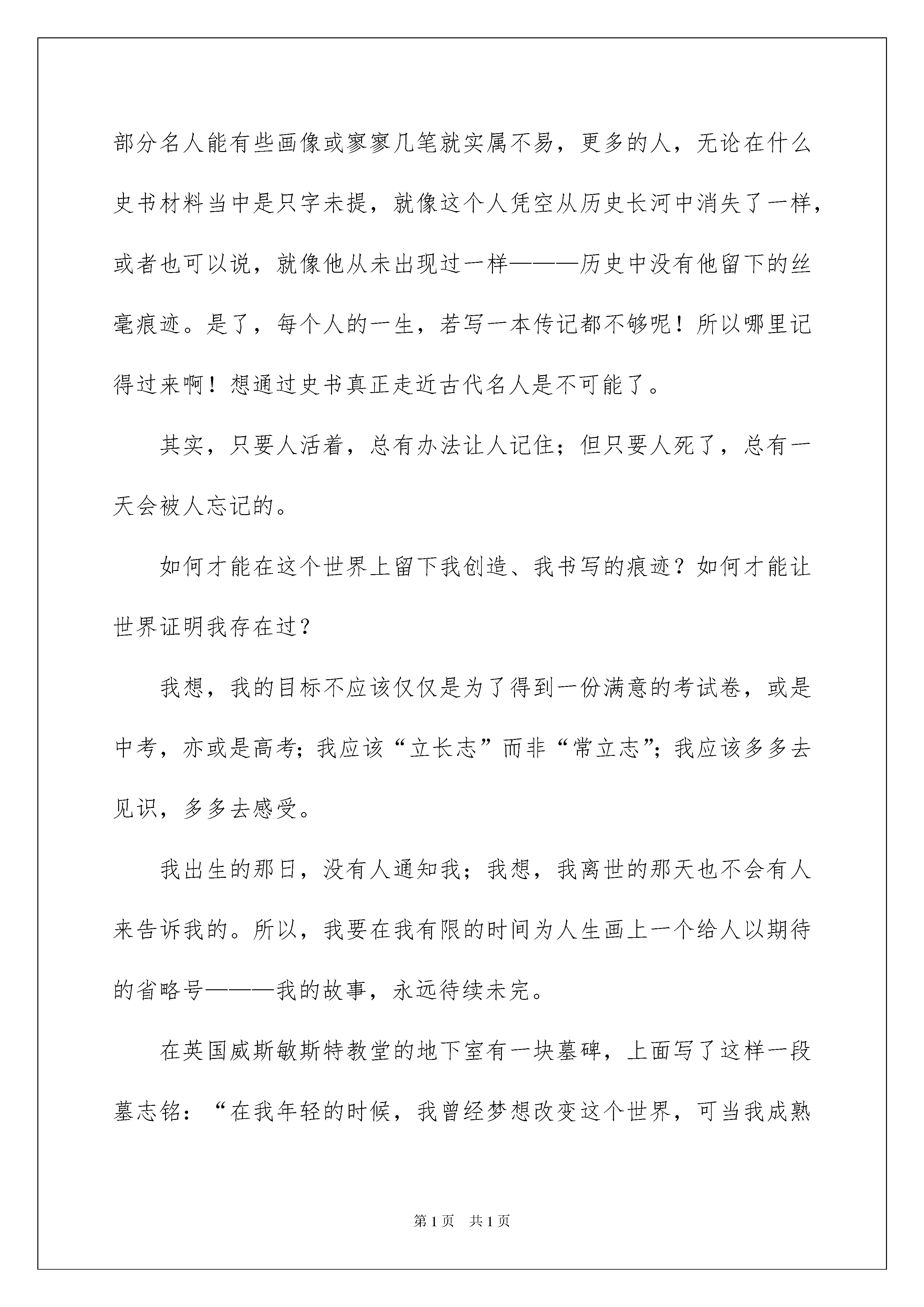 部分名人能有些画像或寥寥几笔就实属不易，更多的人，无论在什么史书材料当中是只字未提，就像这个人凭空从历史长河中消失了一样，或者也可以说，就像他从未出现过一样———历史中没有他留下的丝毫痕迹。是了，每个人的一生，若写一本传记都不够呢！所以哪里记得过来啊！想通过史书真正走近古代名人是不可能了。

其实，只要人活着，总有办法让人记住；但只要人死了，总有一天会被人忘记的。

如何才能在这个世界上留下我创造、我书写的痕迹？如何才能让世界证明我存在过？

我想，我的目标不应该仅仅是为了得到一份满意的考试卷，或是中考，亦或是高考；我应该“立长志”而非“常立志”；我应该多多去见识，多多去感受。

我出生的那日，没有人通知我；我想，我离世的那天也不会有人来告诉我的。所以，我要在我有限的时间为人生画上一个给人以期待的省略号———我的故事，永远待续未完。

在英国威斯敏斯特教堂的地下室有一块墓碑，上面写了这样一段墓志铭：“在我年轻的时候，我曾经梦想改变这个世界，可当我成熟

第1页　共1页